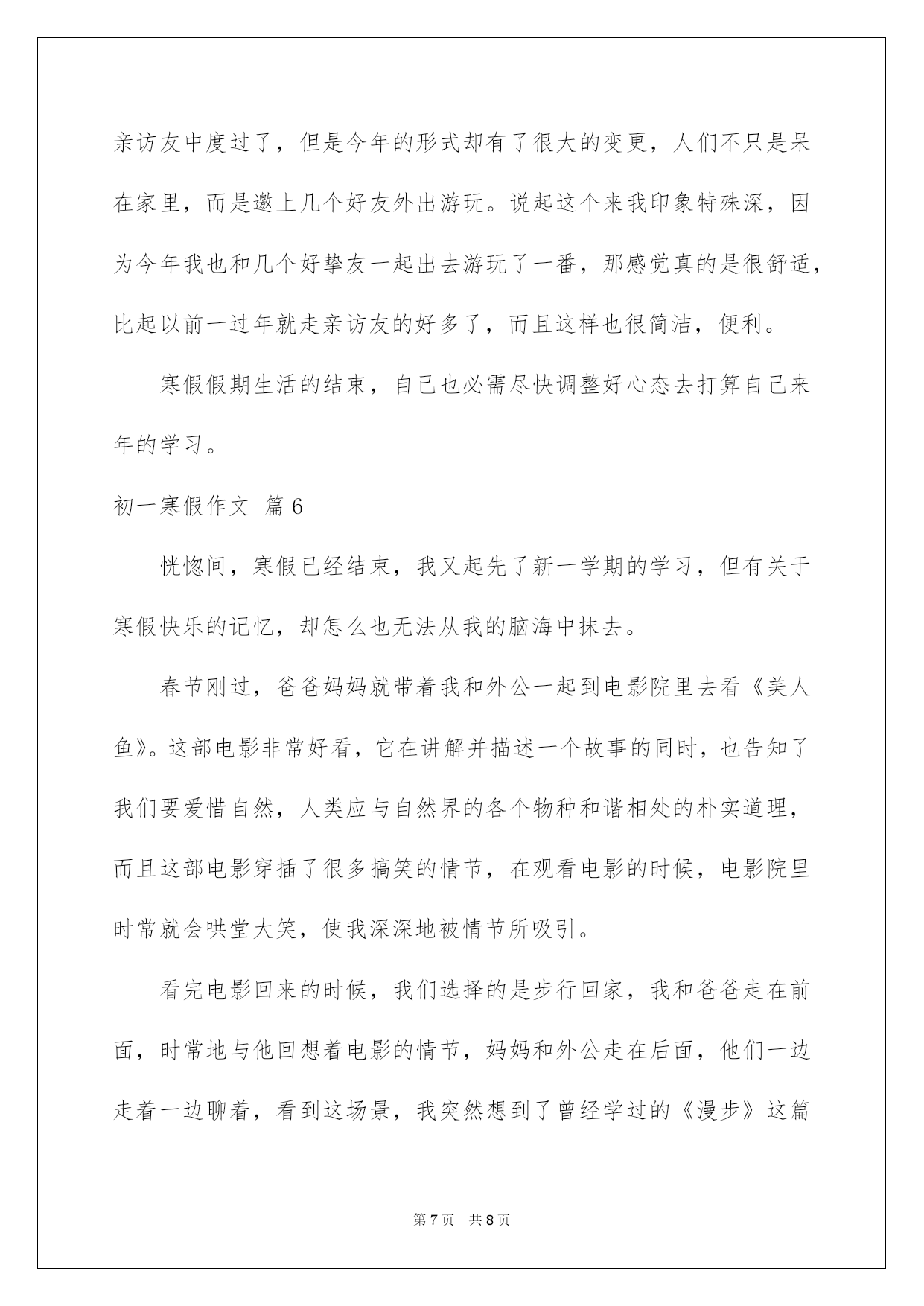 亲访友中度过了，但是今年的形式却有了很大的变更，人们不只是呆在家里，而是邀上几个好友外出游玩。说起这个来我印象特殊深，因为今年我也和几个好挚友一起出去游玩了一番，那感觉真的是很舒适，比起以前一过年就走亲访友的好多了，而且这样也很简洁，便利。

寒假假期生活的结束，自己也必需尽快调整好心态去打算自己来年的学习。

初一寒假作文 篇6

恍惚间，寒假已经结束，我又起先了新一学期的学习，但有关于寒假快乐的记忆，却怎么也无法从我的脑海中抹去。

春节刚过，爸爸妈妈就带着我和外公一起到电影院里去看《美人鱼》。这部电影非常好看，它在讲解并描述一个故事的同时，也告知了我们要爱惜自然，人类应与自然界的各个物种和谐相处的朴实道理，而且这部电影穿插了很多搞笑的情节，在观看电影的时候，电影院里时常就会哄堂大笑，使我深深地被情节所吸引。

看完电影回来的时候，我们选择的是步行回家，我和爸爸走在前面，时常地与他回想着电影的情节，妈妈和外公走在后面，他们一边走着一边聊着，看到这场景，我突然想到了曾经学过的《漫步》这篇

第7页 共8页